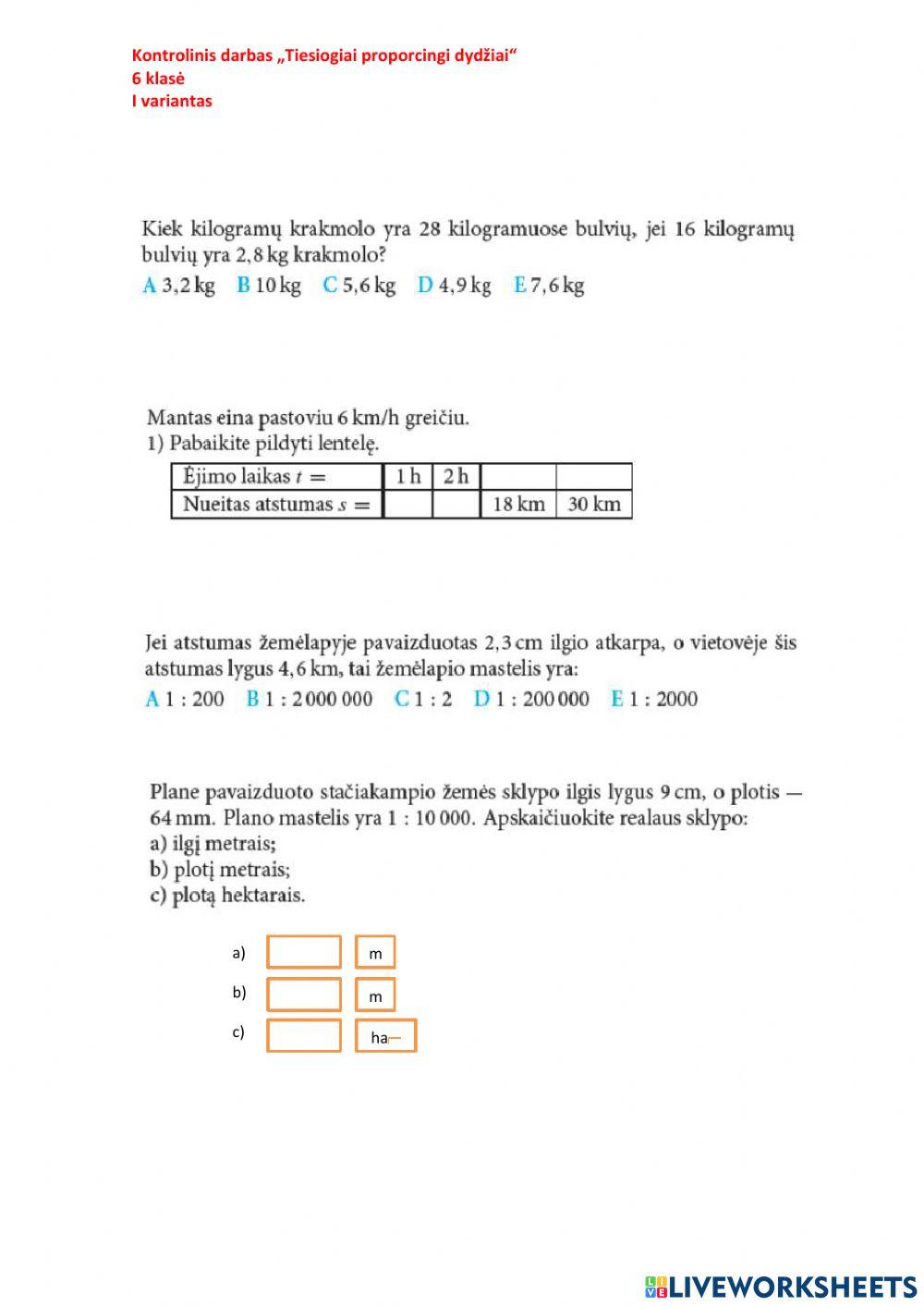 Kontrolinis darbas „Tiesiogiai proporcingi dydžiai“
6 klasė
I variantas

Kiek kilogramų krakmolo yra 28 kilogramuose bulvių, jei 16 kilogramų bulvių yra 2,8 kg krakmolo?
A 3,2 kg B 10 kg C 5,6 kg D 4,9 kg E 7,6 kg

Mantas eina pastoviu 6 km/h greičiu.
1) Pabaikite pildyti lentelę.

| Ėjimo laikas $t =$ | 1 h | 2 h | | |
|---|---|---|---|---|
| Nueitas atstumas $s =$ | | | 18 km | 30 km |

Jei atstumas žemėlapyje pavaizduotas 2,3 cm ilgio atkarpa, o vietovėje šis atstumas lygus 4,6 km, tai žemėlapio mastelis yra:
A 1 : 200 B 1 : 2 000 000 C 1 : 2 D 1 : 200 000 E 1 : 2000

Plane pavaizduoto stačiakampio žemės sklypo ilgis lygus 9 cm, o plotis — 64 mm. Plano mastelis yra 1 : 10 000. Apskaičiuokite realaus sklypo:
a) ilgį metrais;
b) plotį metrais;
c) plotą hektarais.

a) m
b) m
c) ha

LIVEWORKSHEETS